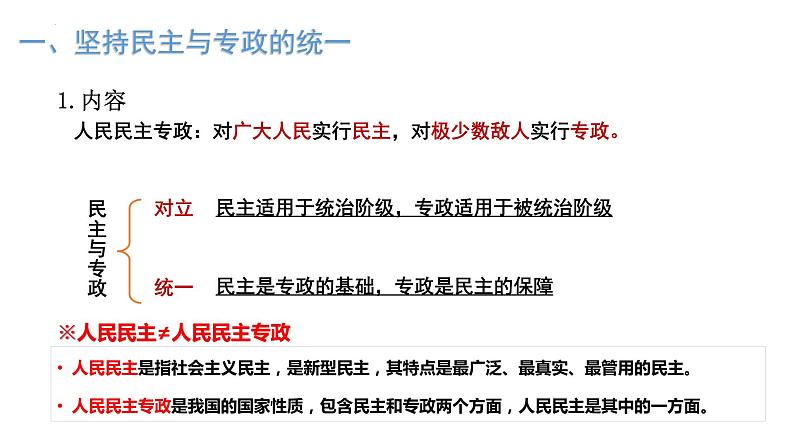 一、坚持民主与专政的统一

1. 内容

人民民主专政：对广大人民实行民主，对极少数敌人实行专政。

民主与专政

对立　民主适用于统治阶级，专政适用于被统治阶级

统一　民主是专政的基础，专政是民主的保障

※人民民主≠人民民主专政

• 人民民主是指社会主义民主，是新型民主，其特点是最广泛、最真实、最管用的民主。

• 人民民主专政是我国的国家性质，包含民主和专政两个方面，人民民主是其中的一方面。